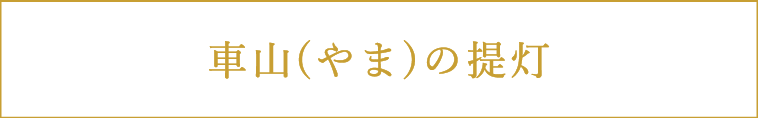 車山(やま)の提灯